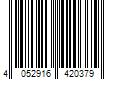 4 052916 420379